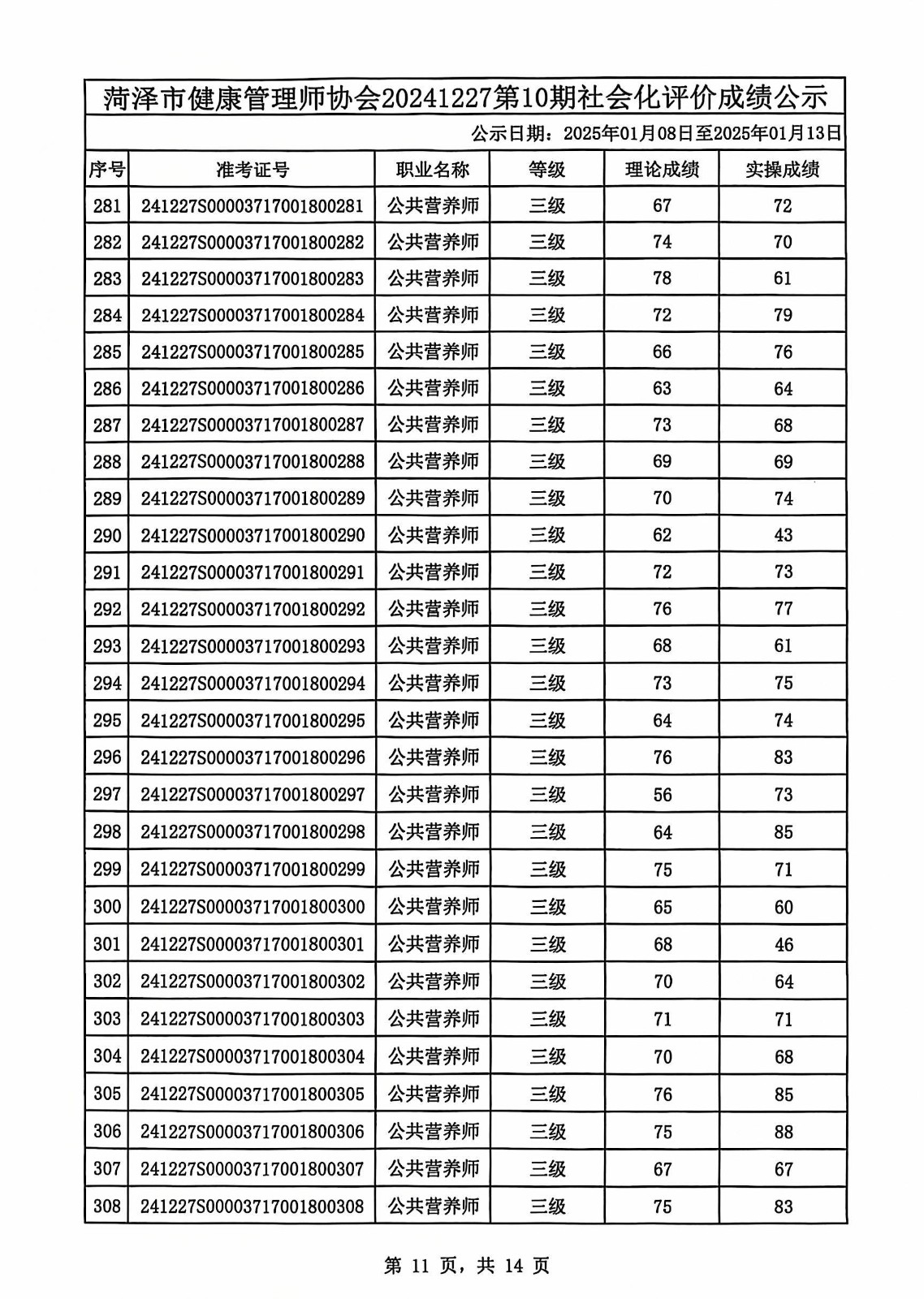 菏泽市健康管理师协会20241227第10期社会化评价成绩公示

公示日期：2025年01月08日至2025年01月13日

| 序号 | 准考证号 | 职业名称 | 等级 | 理论成绩 | 实操成绩 |
|---|---|---|---|---|---|
| 281 | 241227S00003717001800281 | 公共营养师 | 三级 | 67 | 72 |
| 282 | 241227S00003717001800282 | 公共营养师 | 三级 | 74 | 70 |
| 283 | 241227S00003717001800283 | 公共营养师 | 三级 | 78 | 61 |
| 284 | 241227S00003717001800284 | 公共营养师 | 三级 | 72 | 79 |
| 285 | 241227S00003717001800285 | 公共营养师 | 三级 | 66 | 76 |
| 286 | 241227S00003717001800286 | 公共营养师 | 三级 | 63 | 64 |
| 287 | 241227S00003717001800287 | 公共营养师 | 三级 | 73 | 68 |
| 288 | 241227S00003717001800288 | 公共营养师 | 三级 | 69 | 69 |
| 289 | 241227S00003717001800289 | 公共营养师 | 三级 | 70 | 74 |
| 290 | 241227S00003717001800290 | 公共营养师 | 三级 | 62 | 43 |
| 291 | 241227S00003717001800291 | 公共营养师 | 三级 | 72 | 73 |
| 292 | 241227S00003717001800292 | 公共营养师 | 三级 | 76 | 77 |
| 293 | 241227S00003717001800293 | 公共营养师 | 三级 | 68 | 61 |
| 294 | 241227S00003717001800294 | 公共营养师 | 三级 | 73 | 75 |
| 295 | 241227S00003717001800295 | 公共营养师 | 三级 | 64 | 74 |
| 296 | 241227S00003717001800296 | 公共营养师 | 三级 | 76 | 83 |
| 297 | 241227S00003717001800297 | 公共营养师 | 三级 | 56 | 73 |
| 298 | 241227S00003717001800298 | 公共营养师 | 三级 | 64 | 85 |
| 299 | 241227S00003717001800299 | 公共营养师 | 三级 | 75 | 71 |
| 300 | 241227S00003717001800300 | 公共营养师 | 三级 | 65 | 60 |
| 301 | 241227S00003717001800301 | 公共营养师 | 三级 | 68 | 46 |
| 302 | 241227S00003717001800302 | 公共营养师 | 三级 | 70 | 64 |
| 303 | 241227S00003717001800303 | 公共营养师 | 三级 | 71 | 71 |
| 304 | 241227S00003717001800304 | 公共营养师 | 三级 | 70 | 68 |
| 305 | 241227S00003717001800305 | 公共营养师 | 三级 | 76 | 85 |
| 306 | 241227S00003717001800306 | 公共营养师 | 三级 | 75 | 88 |
| 307 | 241227S00003717001800307 | 公共营养师 | 三级 | 67 | 67 |
| 308 | 241227S00003717001800308 | 公共营养师 | 三级 | 75 | 83 |

第 11 页，共 14 页